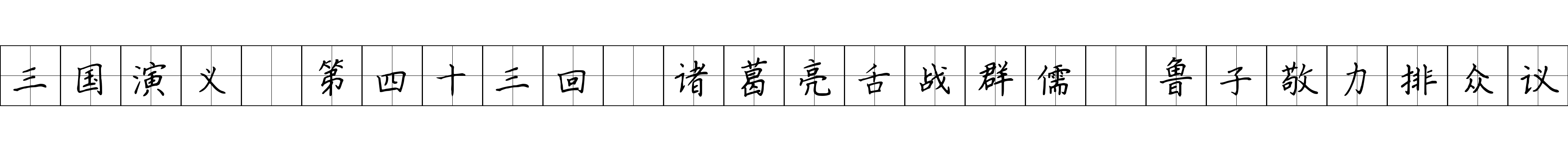 三国演义 第四十三回 诸葛亮舌战群儒 鲁子敬力排众议